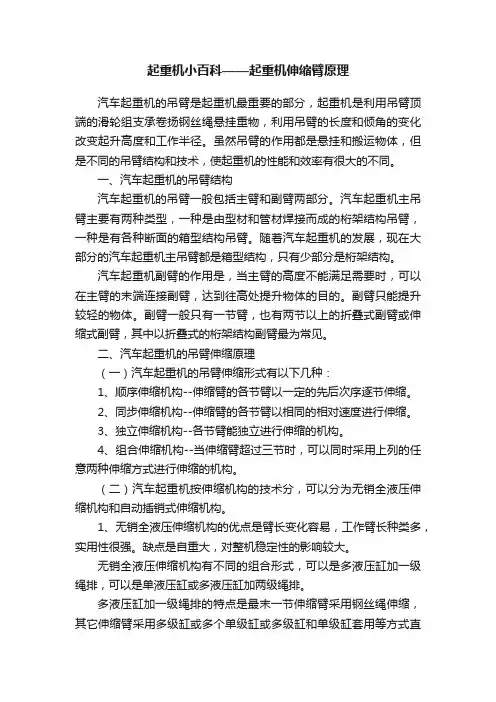 起重机小百科——起重机伸缩臂原理

汽车起重机的吊臂是起重机最重要的部分，起重机是利用吊臂顶端的滑轮组支承卷扬钢丝绳悬挂重物，利用吊臂的长度和倾角的变化改变起升高度和工作半径。虽然吊臂的作用都是悬挂和搬运物体，但是不同的吊臂结构和技术，使起重机的性能和效率有很大的不同。

一、汽车起重机的吊臂结构

汽车起重机的吊臂一般包括主臂和副臂两部分。汽车起重机主吊臂主要有两种类型，一种是由型材和管材焊接而成的桁架结构吊臂，一种是有各种断面的箱型结构吊臂。随着汽车起重机的发展，现在大部分的汽车起重机主吊臂都是箱型结构，只有少部分是桁架结构。

汽车起重机副臂的作用是，当主臂的高度不能满足需要时，可以在主臂的末端连接副臂，达到往高处提升物体的目的。副臂只能提升较轻的物体。副臂一般只有一节臂，也有两节以上的折叠式副臂或伸缩式副臂，其中以折叠式的桁架结构副臂最为常见。

二、汽车起重机的吊臂伸缩原理

（一）汽车起重机的吊臂伸缩形式有以下几种：

1、顺序伸缩机构--伸缩臂的各节臂以一定的先后次序逐节伸缩。

2、同步伸缩机构--伸缩臂的各节臂以相同的相对速度进行伸缩。

3、独立伸缩机构--各节臂能独立进行伸缩的机构。

4、组合伸缩机构--当伸缩臂超过三节时，可以同时采用上列的任意两种伸缩方式进行伸缩的机构。

（二）汽车起重机按伸缩机构的技术分，可以分为无销全液压伸缩机构和自动插销式伸缩机构。

1、无销全液压伸缩机构的优点是臂长变化容易，工作臂长种类多，实用性很强。缺点是自重大，对整机稳定性的影响较大。

无销全液压伸缩机构有不同的组合形式，可以是多液压缸加一级绳排，可以是单液压缸或多液压缸加两级绳排。

多液压缸加一级绳排的特点是最末一节伸缩臂采用钢丝绳伸缩，其它伸缩臂采用多级缸或多个单级缸或多级缸和单级缸套用等方式直